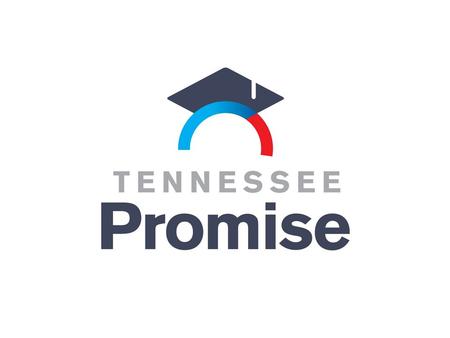 TENNESSEE
Promise